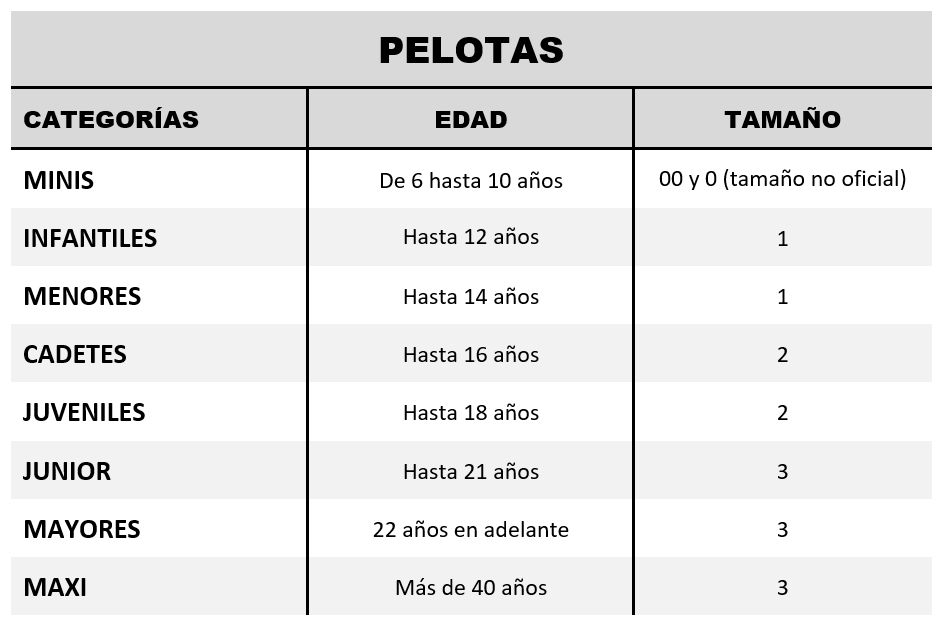 PELOTAS

| CATEGORÍAS | EDAD | TAMAÑO |
|---|---|---|
| MINIS | De 6 hasta 10 años | 00 y 0 (tamaño no oficial) |
| INFANTILES | Hasta 12 años | 1 |
| MENORES | Hasta 14 años | 1 |
| CADETES | Hasta 16 años | 2 |
| JUVENILES | Hasta 18 años | 2 |
| JUNIOR | Hasta 21 años | 3 |
| MAYORES | 22 años en adelante | 3 |
| MAXI | Más de 40 años | 3 |